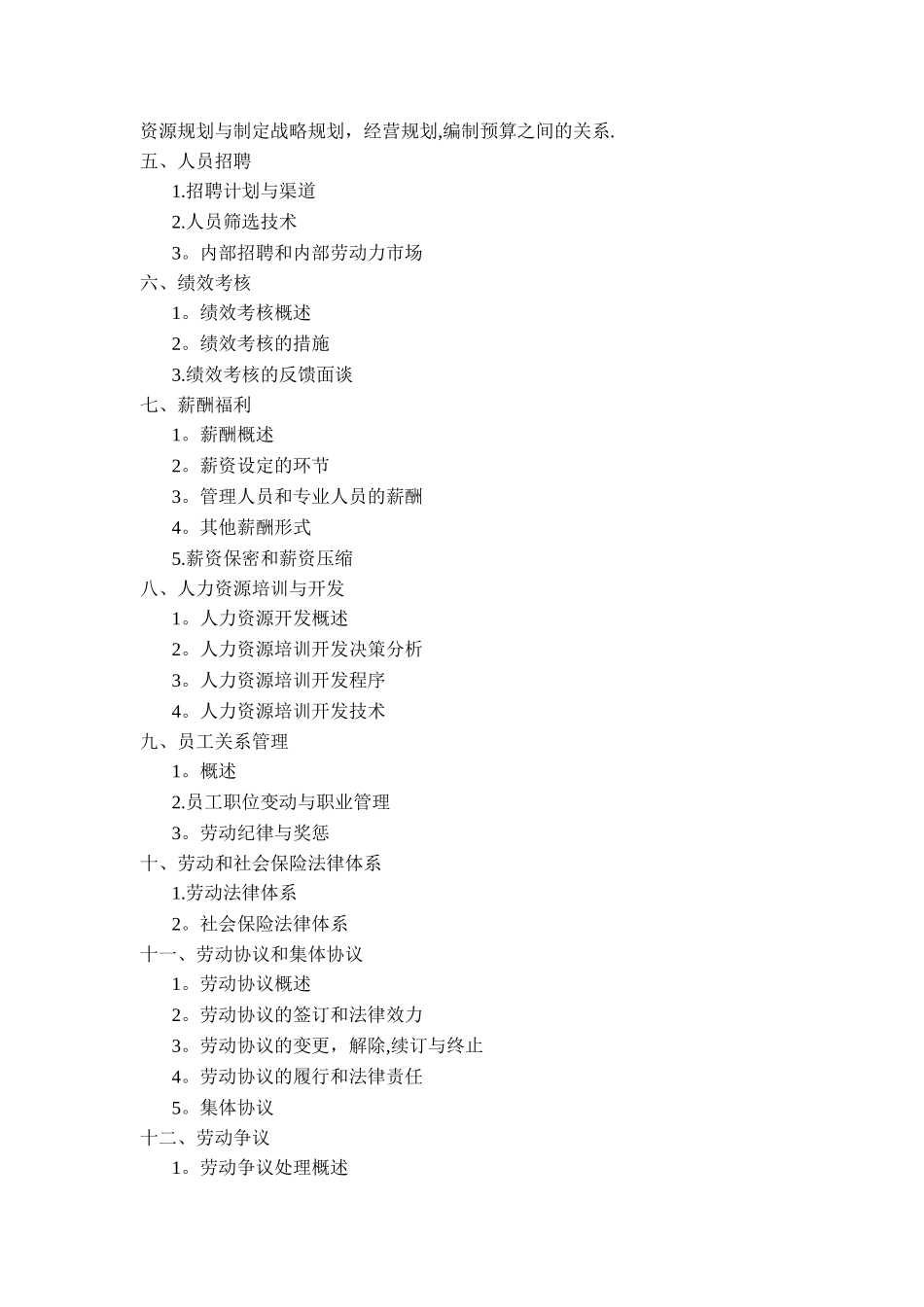 资源规划与制定战略规划，经营规划,编制预算之间的关系.
五、人员招聘
1.招聘计划与渠道
2.人员筛选技术
3。内部招聘和内部劳动力市场
六、绩效考核
1。绩效考核概述
2。绩效考核的措施
3.绩效考核的反馈面谈
七、薪酬福利
1。薪酬概述
2。薪资设定的环节
3。管理人员和专业人员的薪酬
4。其他薪酬形式
5.薪资保密和薪资压缩
八、人力资源培训与开发
1。人力资源开发概述
2。人力资源培训开发决策分析
3。人力资源培训开发程序
4。人力资源培训开发技术
九、员工关系管理
1。概述
2.员工职位变动与职业管理
3。劳动纪律与奖惩
十、劳动和社会保险法律体系
1.劳动法律体系
2。社会保险法律体系
十一、劳动协议和集体协议
1。劳动协议概述
2。劳动协议的签订和法律效力
3。劳动协议的变更，解除,续订与终止
4。劳动协议的履行和法律责任
5。集体协议
十二、劳动争议
1。劳动争议处理概述